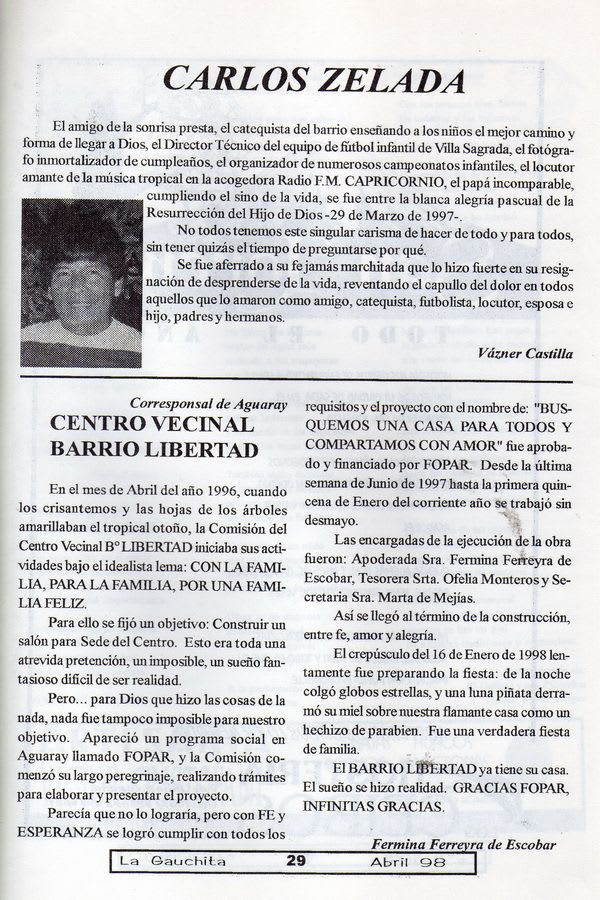 CARLOS ZELADA

El amigo de la sonrisa presta, el catequista del barrio enseñando a los niños el mejor camino y forma de llegar a Dios, el Director Técnico del equipo de fútbol infantil de Villa Sagrada, el fotógrafo inmortalizador de cumpleaños, el organizador de numerosos campeonatos infantiles, el locutor amante de la música tropical en la acogedora Radio F.M. CAPRICORNIO, el papá incomparable, cumpliendo el sino de la vida, se fue entre la blanca alegría pascual de la Resurrección del Hijo de Dios -29 de Marzo de 1997-.

No todos tenemos este singular carisma de hacer de todo y para todos, sin tener quizás el tiempo de preguntarse por qué.

Se fue aferrado a su fe jamás marchitada que lo hizo fuerte en su resignación de desprenderse de la vida, reventando el capullo del dolor en todos aquellos que lo amaron como amigo, catequista, futbolista, locutor, esposa e hijo, padres y hermanos.

Vázner Castilla

Corresponsal de Aguaray

CENTRO VECINAL BARRIO LIBERTAD

En el mes de Abril del año 1996, cuando los crisantemos y las hojas de los árboles amarillaban el tropical otoño, la Comisión del Centro Vecinal Bº LIBERTAD iniciaba sus actividades bajo el idealista lema: CON LA FAMILIA, PARA LA FAMILIA, POR UNA FAMILIA FELIZ.

Para ello se fijó un objetivo: Construir un salón para Sede del Centro. Esto era toda una atrevida pretención, un imposible, un sueño fantasioso difícil de ser realidad.

Pero... para Dios que hizo las cosas de la nada, nada fue tampoco imposible para nuestro objetivo. Apareció un programa social en Aguaray llamado FOPAR, y la Comisión comenzó su largo peregrinaje, realizando trámites para elaborar y presentar el proyecto.

Parecía que no lo lograría, pero con FE y ESPERANZA se logró cumplir con todos los requisitos y el proyecto con el nombre de: "BUSQUEMOS UNA CASA PARA TODOS Y COMPARTAMOS CON AMOR" fue aprobado y financiado por FOPAR. Desde la última semana de Junio de 1997 hasta la primera quincena de Enero del corriente año se trabajó sin desmayo.

Las encargadas de la ejecución de la obra fueron: Apoderada Sra. Fermina Ferreyra de Escobar, Tesorera Srta. Ofelia Monteros y Secretaria Sra. Marta de Mejías.

Así se llegó al término de la construcción, entre fe, amor y alegría.

El crepúsculo del 16 de Enero de 1998 lentamente fue preparando la fiesta: de la noche colgó globos estrellas, y una luna piñata derramó su miel sobre nuestra flamante casa como un hechizo de parabien. Fue una verdadera fiesta de familia.

El BARRIO LIBERTAD ya tiene su casa. El sueño se hizo realidad. GRACIAS FOPAR, INFINITAS GRACIAS.

Fermina Ferreyra de Escobar

La Gauchita 29 Abril 98